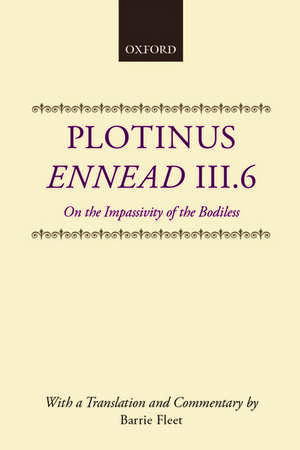 OXFORD

PLOTINUS
ENNEAD III.6

On the Impassivity of the Bodiless

With a Translation and Commentary by
Barrie Fleet